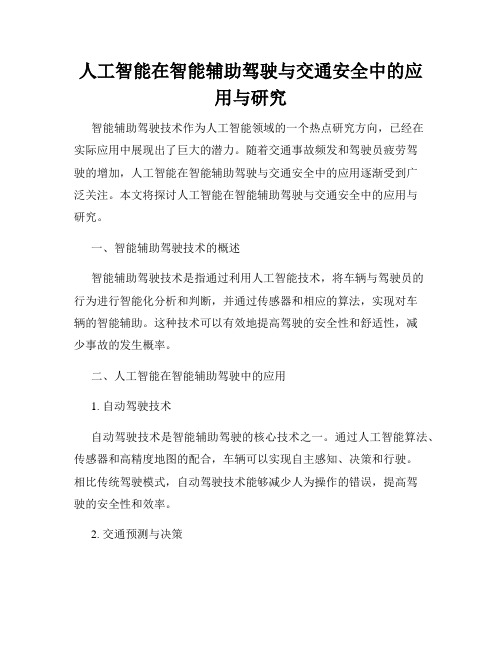 人工智能在智能辅助驾驶与交通安全中的应用与研究

智能辅助驾驶技术作为人工智能领域的一个热点研究方向，已经在实际应用中展现出了巨大的潜力。随着交通事故频发和驾驶员疲劳驾驶的增加，人工智能在智能辅助驾驶与交通安全中的应用逐渐受到广泛关注。本文将探讨人工智能在智能辅助驾驶与交通安全中的应用与研究。

一、智能辅助驾驶技术的概述

智能辅助驾驶技术是指通过利用人工智能技术，将车辆与驾驶员的行为进行智能化分析和判断，并通过传感器和相应的算法，实现对车辆的智能辅助。这种技术可以有效地提高驾驶的安全性和舒适性，减少事故的发生概率。

二、人工智能在智能辅助驾驶中的应用

1. 自动驾驶技术

自动驾驶技术是智能辅助驾驶的核心技术之一。通过人工智能算法、传感器和高精度地图的配合，车辆可以实现自主感知、决策和行驶。相比传统驾驶模式，自动驾驶技术能够减少人为操作的错误，提高驾驶的安全性和效率。

2. 交通预测与决策